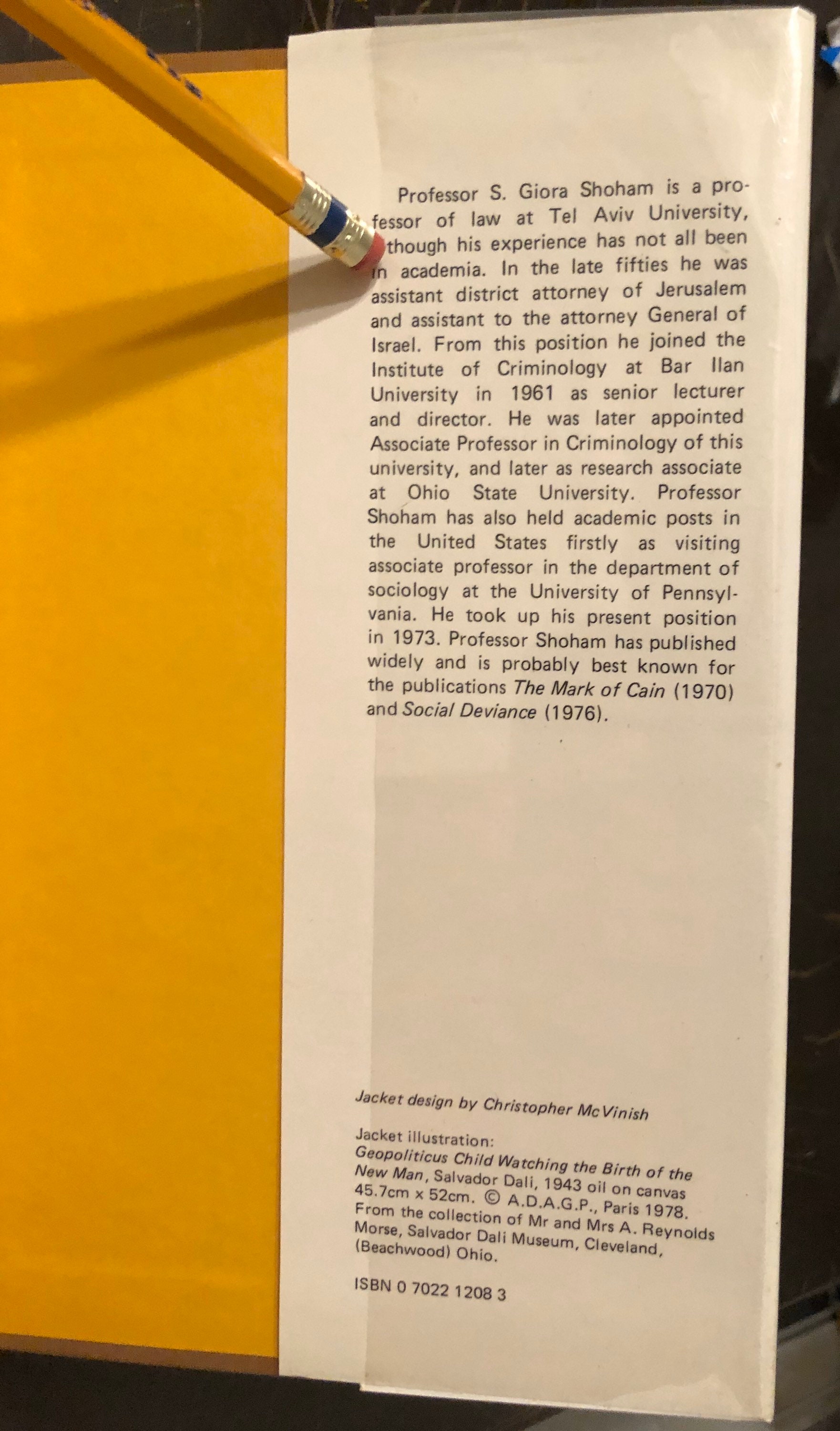 Professor S. Giora Shoham is a professor of law at Tel Aviv University, though his experience has not all been in academia. In the late fifties he was assistant district attorney of Jerusalem and assistant to the attorney General of Israel. From this position he joined the Institute of Criminology at Bar Ilan University in 1961 as senior lecturer and director. He was later appointed Associate Professor in Criminology of this university, and later as research associate at Ohio State University. Professor Shoham has also held academic posts in the United States firstly as visiting associate professor in the department of sociology at the University of Pennsylvania. He took up his present position in 1973. Professor Shoham has published widely and is probably best known for the publications The Mark of Cain (1970) and Social Deviance (1976).

Jacket design by Christopher McVinish

Jacket illustration:
Geopoliticus Child Watching the Birth of the New Man, Salvador Dali, 1943 oil on canvas 45.7cm x 52cm. © A.D.A.G.P., Paris 1978. From the collection of Mr and Mrs A. Reynolds Morse, Salvador Dali Museum, Cleveland, (Beachwood) Ohio.

ISBN 0 7022 1208 3